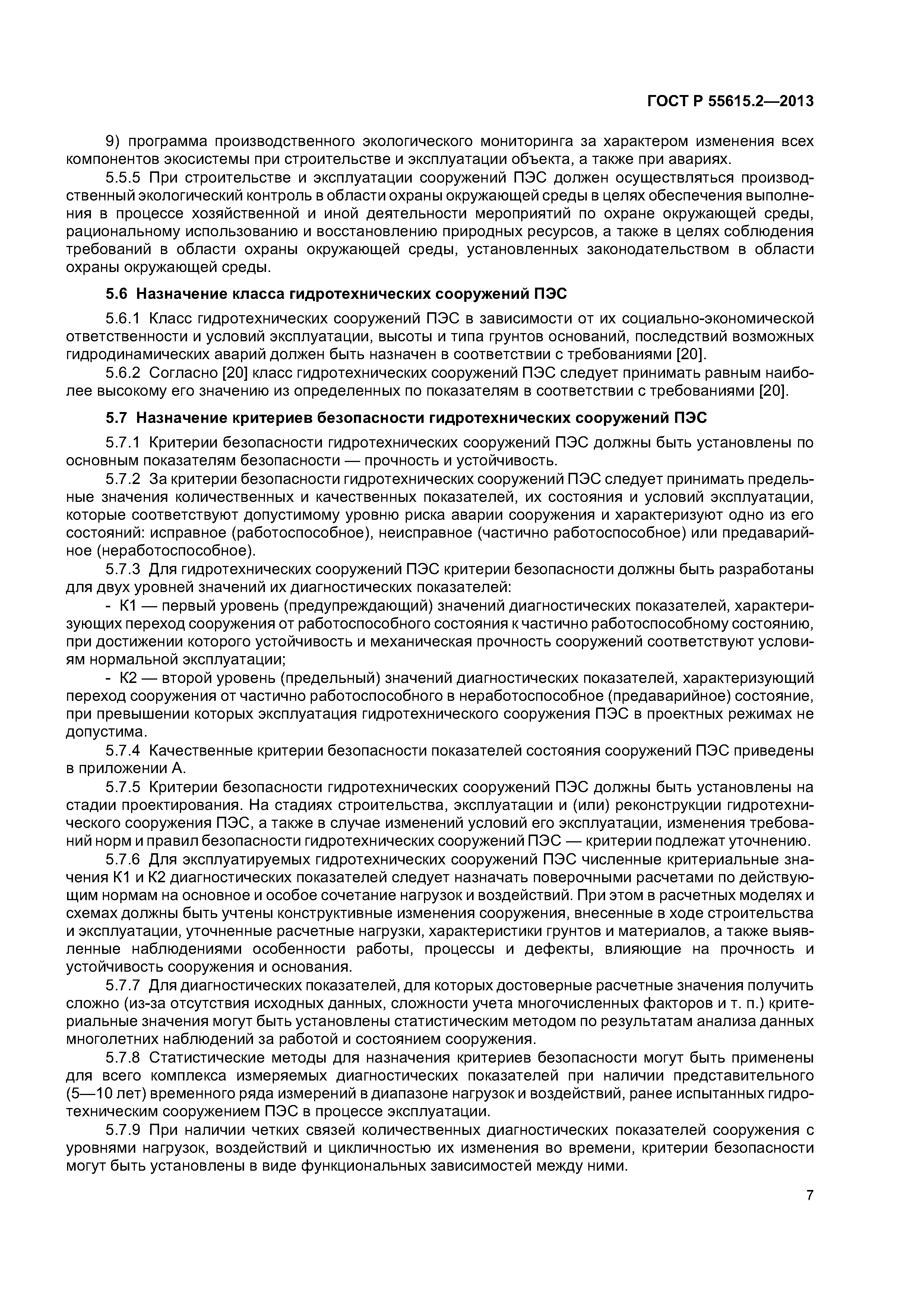 ГОСТ Р 55615.2—2013

9) программа производственного экологического мониторинга за характером изменения всех компонентов экосистемы при строительстве и эксплуатации объекта, а также при авариях.

5.5.5 При строительстве и эксплуатации сооружений ПЭС должен осуществляться производственный экологический контроль в области охраны окружающей среды в целях обеспечения выполнения в процессе хозяйственной и иной деятельности мероприятий по охране окружающей среды, рациональному использованию и восстановлению природных ресурсов, а также в целях соблюдения требований в области охраны окружающей среды, установленных законодательством в области охраны окружающей среды.

5.6 Назначение класса гидротехнических сооружений ПЭС

5.6.1 Класс гидротехнических сооружений ПЭС в зависимости от их социально-экономической ответственности и условий эксплуатации, высоты и типа грунтов оснований, последствий возможных гидродинамических аварий должен быть назначен в соответствии с требованиями [20].

5.6.2 Согласно [20] класс гидротехнических сооружений ПЭС следует принимать равным наиболее высокому его значению из определенных по показателям в соответствии с требованиями [20].

5.7 Назначение критериев безопасности гидротехнических сооружений ПЭС

5.7.1 Критерии безопасности гидротехнических сооружений ПЭС должны быть установлены по основным показателям безопасности — прочность и устойчивость.

5.7.2 За критерии безопасности гидротехнических сооружений ПЭС следует принимать предельные значения количественных и качественных показателей, их состояния и условий эксплуатации, которые соответствуют допустимому уровню риска аварии сооружения и характеризуют одно из его состояний: исправное (работоспособное), неисправное (частично работоспособное) или предаварийное (неработоспособное).

5.7.3 Для гидротехнических сооружений ПЭС критерии безопасности должны быть разработаны для двух уровней значений их диагностических показателей:

- К1 — первый уровень (предупреждающий) значений диагностических показателей, характеризующих переход сооружения от работоспособного состояния к частично работоспособному состоянию, при достижении которого устойчивость и механическая прочность сооружений соответствуют условиям нормальной эксплуатации;

- К2 — второй уровень (предельный) значений диагностических показателей, характеризующий переход сооружения от частично работоспособного в неработоспособное (предаварийное) состояние, при превышении которых эксплуатация гидротехнического сооружения ПЭС в проектных режимах не допустима.

5.7.4 Качественные критерии безопасности показателей состояния сооружений ПЭС приведены в приложении А.

5.7.5 Критерии безопасности гидротехнических сооружений ПЭС должны быть установлены на стадии проектирования. На стадиях строительства, эксплуатации и (или) реконструкции гидротехнического сооружения ПЭС, а также в случае изменений условий его эксплуатации, изменения требований норм и правил безопасности гидротехнических сооружений ПЭС — критерии подлежат уточнению.

5.7.6 Для эксплуатируемых гидротехнических сооружений ПЭС численные критериальные значения К1 и К2 диагностических показателей следует назначать поверочными расчетами по действующим нормам на основное и особое сочетание нагрузок и воздействий. При этом в расчетных моделях и схемах должны быть учтены конструктивные изменения сооружения, внесенные в ходе строительства и эксплуатации, уточненные расчетные нагрузки, характеристики грунтов и материалов, а также выявленные наблюдениями особенности работы, процессы и дефекты, влияющие на прочность и устойчивость сооружения и основания.

5.7.7 Для диагностических показателей, для которых достоверные расчетные значения получить сложно (из-за отсутствия исходных данных, сложности учета многочисленных факторов и т. п.) критериальные значения могут быть установлены статистическим методом по результатам анализа данных многолетних наблюдений за работой и состоянием сооружения.

5.7.8 Статистические методы для назначения критериев безопасности могут быть применены для всего комплекса измеряемых диагностических показателей при наличии представительного (5—10 лет) временного ряда измерений в диапазоне нагрузок и воздействий, ранее испытанных гидротехническим сооружением ПЭС в процессе эксплуатации.

5.7.9 При наличии четких связей количественных диагностических показателей сооружения с уровнями нагрузок, воздействий и цикличностью их изменения во времени, критерии безопасности могут быть установлены в виде функциональных зависимостей между ними.

7